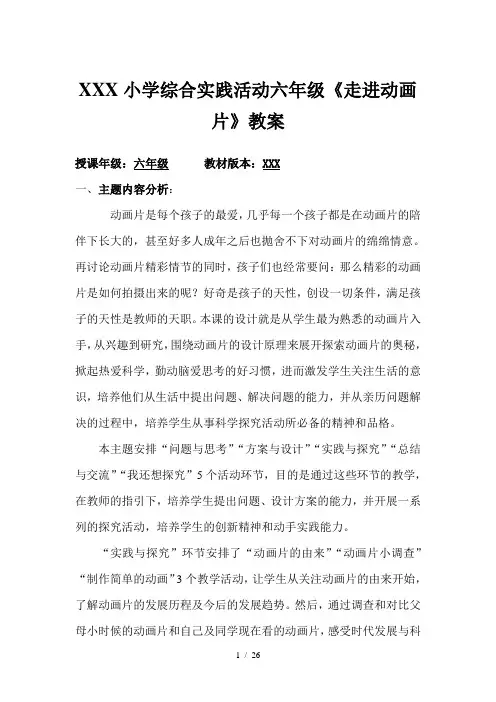 XXX 小学综合实践活动六年级《走进动画片》教案

授课年级：六年级　　教材版本：XXX

一、主题内容分析：

动画片是每个孩子的最爱，几乎每一个孩子都是在动画片的陪伴下长大的，甚至好多人成年之后也抛舍不下对动画片的绵绵情意。再讨论动画片精彩情节的同时，孩子们也经常要问：那么精彩的动画片是如何拍摄出来的呢？好奇是孩子的天性，创设一切条件，满足孩子的天性是教师的天职。本课的设计就是从学生最为熟悉的动画片入手，从兴趣到研究，围绕动画片的设计原理来展开探索动画片的奥秘，掀起热爱科学，勤动脑爱思考的好习惯，进而激发学生关注生活的意识，培养他们从生活中提出问题、解决问题的能力，并从亲历问题解决的过程中，培养学生从事科学探究活动所必备的精神和品格。

本主题安排“问题与思考”“方案与设计”“实践与探究”“总结与交流”“我还想探究”5 个活动环节，目的是通过这些环节的教学，在教师的指引下，培养学生提出问题、设计方案的能力，并开展一系列的探究活动，培养学生的创新精神和动手实践能力。

“实践与探究”环节安排了“动画片的由来”“动画片小调查”“制作简单的动画”3 个教学活动，让学生从关注动画片的由来开始，了解动画片的发展历程及今后的发展趋势。然后，通过调查和对比父母小时候的动画片和自己及同学现在看的动画片，感受时代发展与科

1 / 26